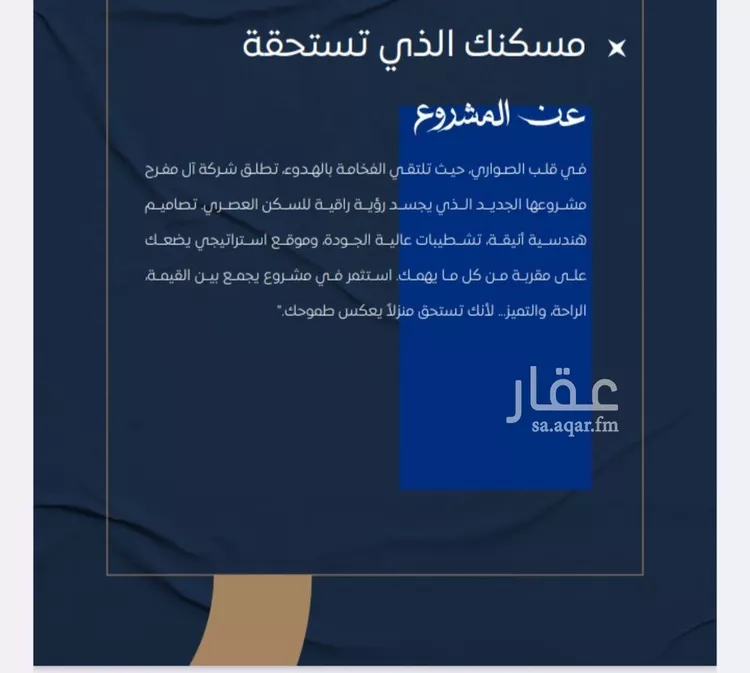 مسكنك الذي تستحقة

عن المشروع

في قلب الصواري، حيث تلتقي الفخامة بالهدوء، تطلق شركة آل مفرح مشروعها الجديد الذي يجسد رؤية راقية للسكن العصري. تصاميم هندسية أنيقة، تشطيبات عالية الجودة، وموقع استراتيجي يضعك على مقربة من كل ما يهمك. استثمر في مشروع يجمع بين القيمة، الراحة، والتميز... لأنك تستحق منزلاً يعكس طموحك."

عقار
sa.aqar.fm